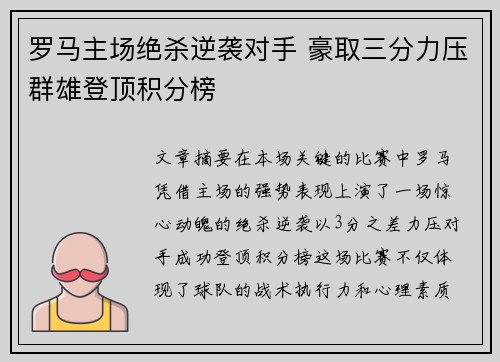 罗马主场绝杀逆袭对手 豪取三分力压群雄登顶积分榜

文章摘要在本场关键的比赛中罗马凭借主场的强势表现上演了一场惊心动魄的绝杀逆袭以3分之差力压对手成功登顶积分榜这场比赛不仅体现了球队的战术执行力和心理素质